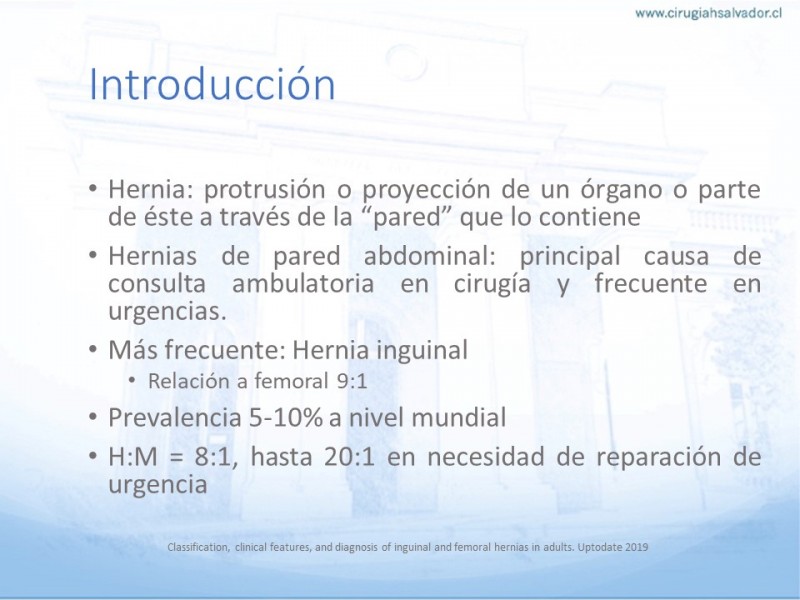 www.cirugiahsalvador.cl

Introducción

• Hernia: protrusión o proyección de un órgano o parte de éste a través de la “pared” que lo contiene
• Hernias de pared abdominal: principal causa de consulta ambulatoria en cirugía y frecuente en urgencias.
• Más frecuente: Hernia inguinal
  • Relación a femoral 9:1
• Prevalencia 5-10% a nivel mundial
• H:M = 8:1, hasta 20:1 en necesidad de reparación de urgencia

Classification, clinical features, and diagnosis of inguinal and femoral hernias in adults. Uptodate 2019